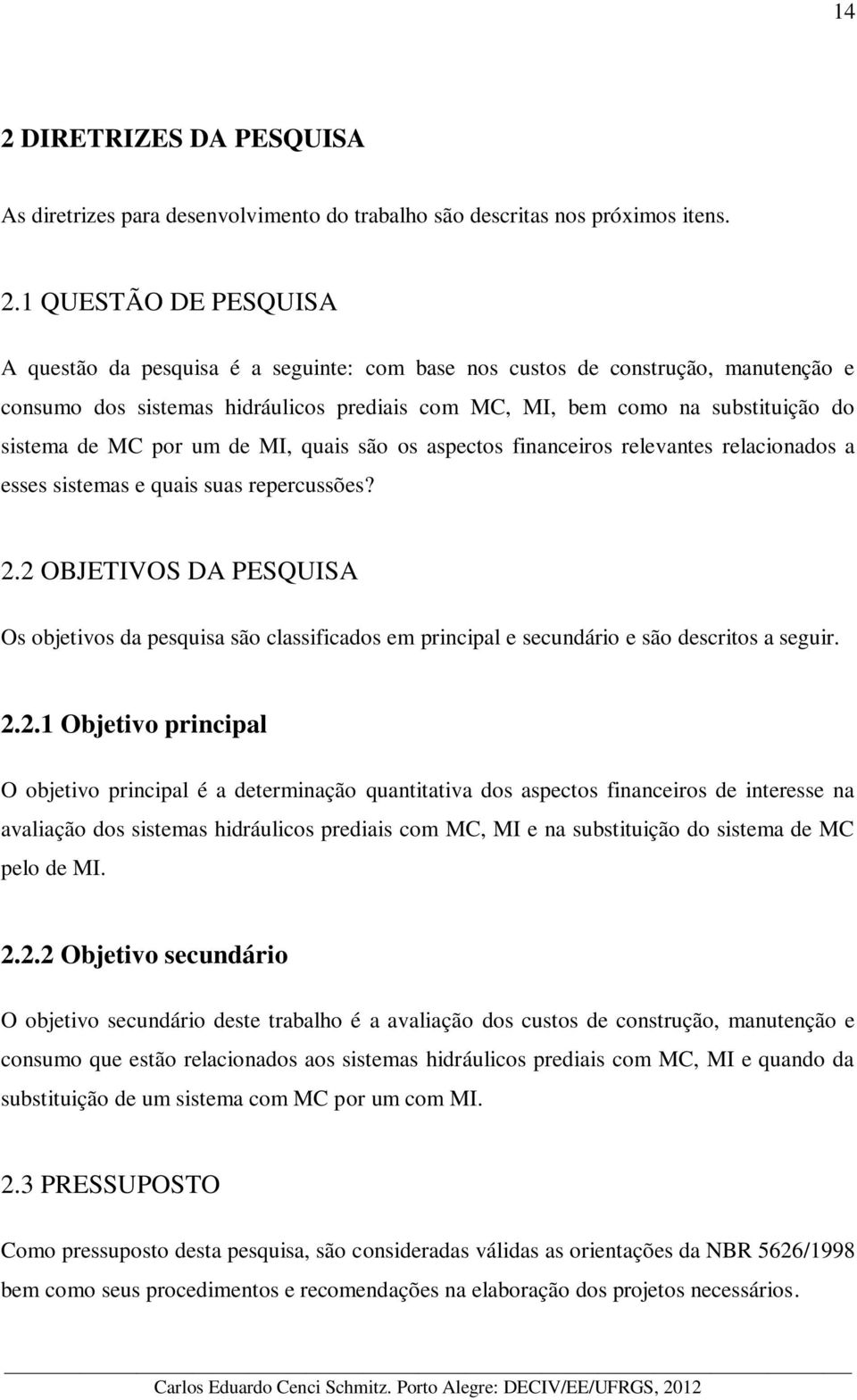 14

2 DIRETRIZES DA PESQUISA

As diretrizes para desenvolvimento do trabalho são descritas nos próximos itens.

2.1 QUESTÃO DE PESQUISA

A questão da pesquisa é a seguinte: com base nos custos de construção, manutenção e consumo dos sistemas hidráulicos prediais com MC, MI, bem como na substituição do sistema de MC por um de MI, quais são os aspectos financeiros relevantes relacionados a esses sistemas e quais suas repercussões?

2.2 OBJETIVOS DA PESQUISA

Os objetivos da pesquisa são classificados em principal e secundário e são descritos a seguir.

2.2.1 Objetivo principal

O objetivo principal é a determinação quantitativa dos aspectos financeiros de interesse na avaliação dos sistemas hidráulicos prediais com MC, MI e na substituição do sistema de MC pelo de MI.

2.2.2 Objetivo secundário

O objetivo secundário deste trabalho é a avaliação dos custos de construção, manutenção e consumo que estão relacionados aos sistemas hidráulicos prediais com MC, MI e quando da substituição de um sistema com MC por um com MI.

2.3 PRESSUPOSTO

Como pressuposto desta pesquisa, são consideradas válidas as orientações da NBR 5626/1998 bem como seus procedimentos e recomendações na elaboração dos projetos necessários.

Carlos Eduardo Cenci Schmitz. Porto Alegre: DECIV/EE/UFRGS, 2012